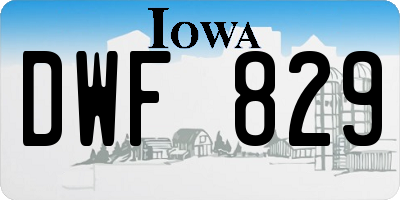 IOWA

DWF 829